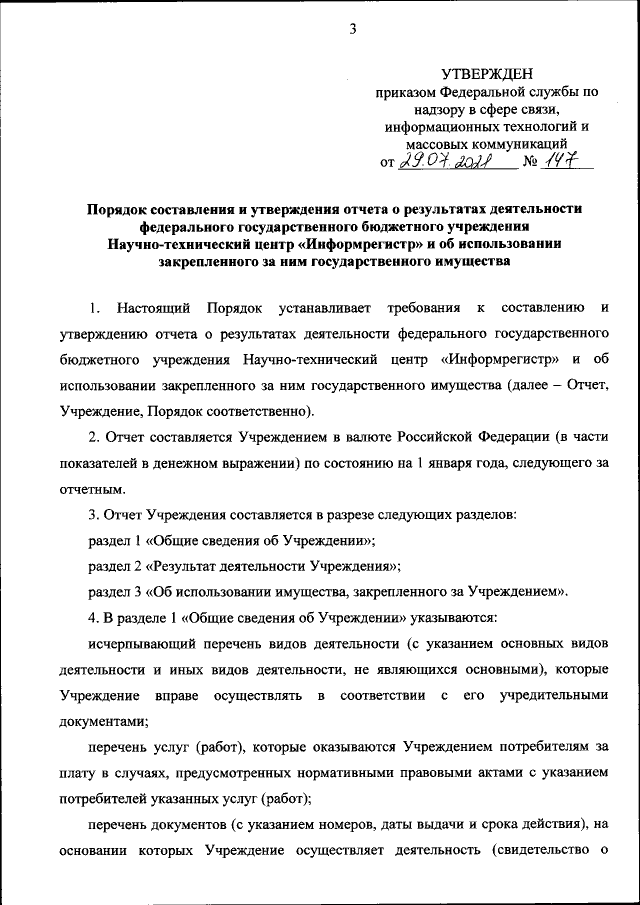 3

УТВЕРЖДЕН
приказом Федеральной службы по надзору в сфере связи, информационных технологий и массовых коммуникаций
от 29.07.2021 № 147

Порядок составления и утверждения отчета о результатах деятельности федерального государственного бюджетного учреждения Научно-технический центр «Информрегистр» и об использовании закрепленного за ним государственного имущества

1. Настоящий Порядок устанавливает требования к составлению и утверждению отчета о результатах деятельности федерального государственного бюджетного учреждения Научно-технический центр «Информрегистр» и об использовании закрепленного за ним государственного имущества (далее – Отчет, Учреждение, Порядок соответственно).

2. Отчет составляется Учреждением в валюте Российской Федерации (в части показателей в денежном выражении) по состоянию на 1 января года, следующего за отчетным.

3. Отчет Учреждения составляется в разрезе следующих разделов:

раздел 1 «Общие сведения об Учреждении»;

раздел 2 «Результат деятельности Учреждения»;

раздел 3 «Об использовании имущества, закрепленного за Учреждением».

4. В разделе 1 «Общие сведения об Учреждении» указываются:

исчерпывающий перечень видов деятельности (с указанием основных видов деятельности и иных видов деятельности, не являющихся основными), которые Учреждение вправе осуществлять в соответствии с его учредительными документами;

перечень услуг (работ), которые оказываются Учреждением потребителям за плату в случаях, предусмотренных нормативными правовыми актами с указанием потребителей указанных услуг (работ);

перечень документов (с указанием номеров, даты выдачи и срока действия), на основании которых Учреждение осуществляет деятельность (свидетельство о